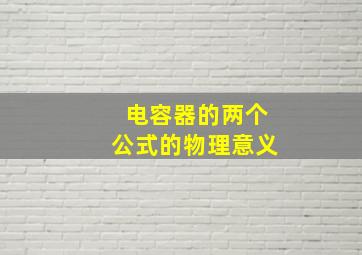 电容器的两个
公式的物理意义